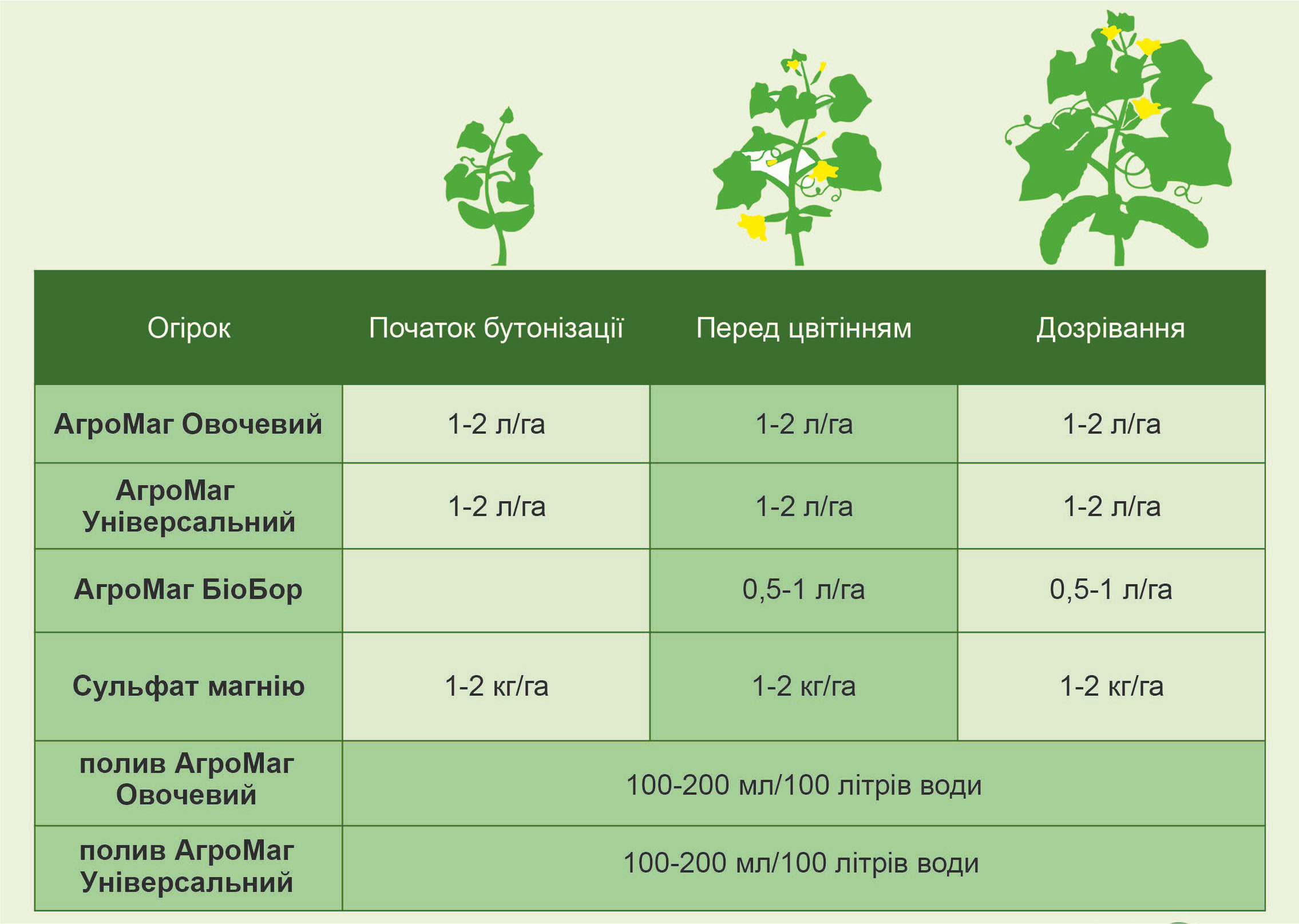 | Огірок | Початок бутонізації | Перед цвітінням | Дозрівання |
|---|---|---|---|
| АгроМаг Овочевий | 1-2 л/га | 1-2 л/га | 1-2 л/га |
| АгроМаг Універсальний | 1-2 л/га | 1-2 л/га | 1-2 л/га |
| АгроМаг БіоБор | | 0,5-1 л/га | 0,5-1 л/га |
| Сульфат магнію | 1-2 кг/га | 1-2 кг/га | 1-2 кг/га |
| полив АгроМаг Овочевий | 100-200 мл/100 літрів води | | |
| полив АгроМаг Універсальний | 100-200 мл/100 літрів води | | |